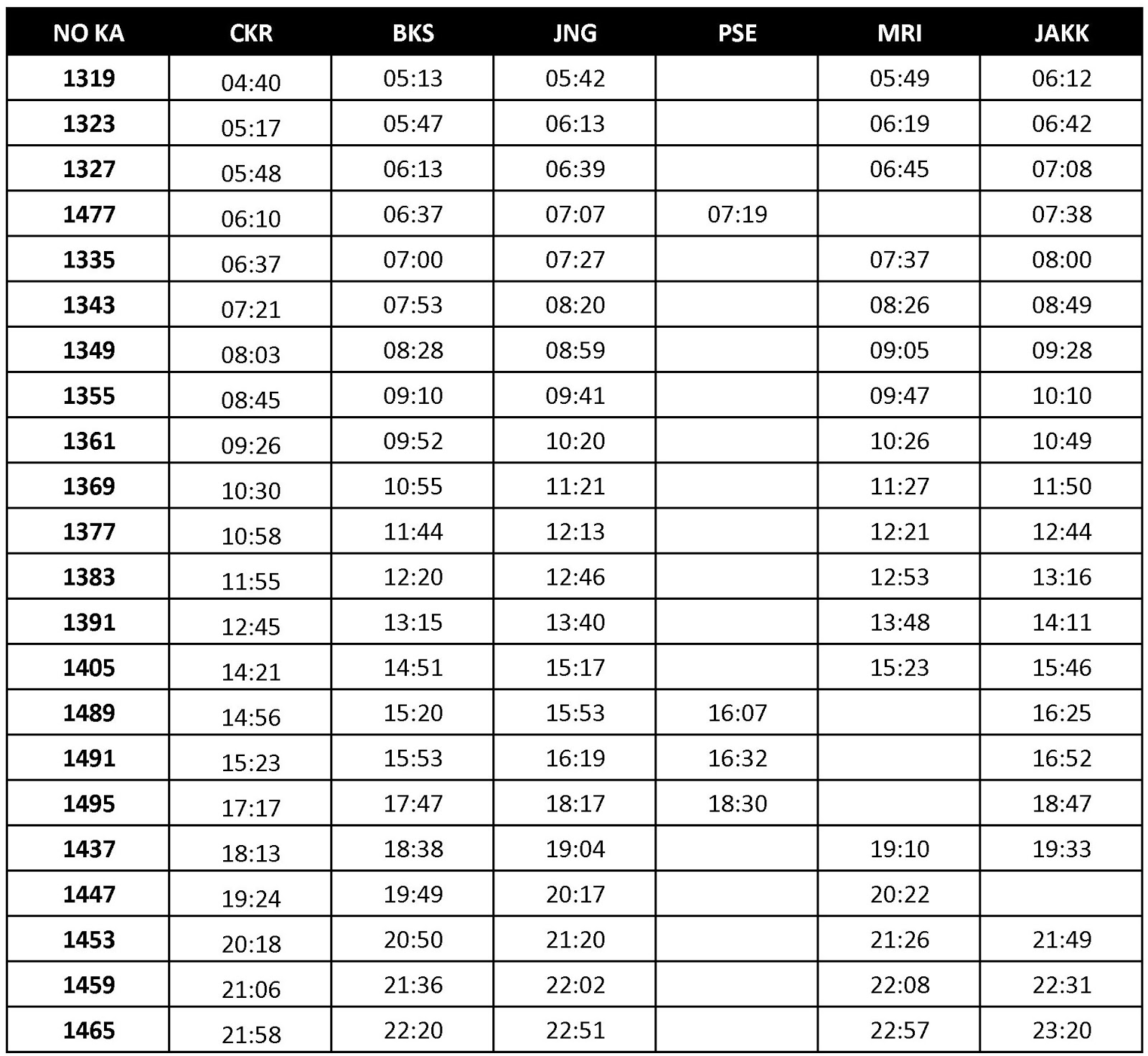 | NO KA | CKR | BKS | JNG | PSE | MRI | JAKK |
|---|---|---|---|---|---|---|
| 1319 | 04:40 | 05:13 | 05:42 | | 05:49 | 06:12 |
| 1323 | 05:17 | 05:47 | 06:13 | | 06:19 | 06:42 |
| 1327 | 05:48 | 06:13 | 06:39 | | 06:45 | 07:08 |
| 1477 | 06:10 | 06:37 | 07:07 | 07:19 | | 07:38 |
| 1335 | 06:37 | 07:00 | 07:27 | | 07:37 | 08:00 |
| 1343 | 07:21 | 07:53 | 08:20 | | 08:26 | 08:49 |
| 1349 | 08:03 | 08:28 | 08:59 | | 09:05 | 09:28 |
| 1355 | 08:45 | 09:10 | 09:41 | | 09:47 | 10:10 |
| 1361 | 09:26 | 09:52 | 10:20 | | 10:26 | 10:49 |
| 1369 | 10:30 | 10:55 | 11:21 | | 11:27 | 11:50 |
| 1377 | 10:58 | 11:44 | 12:13 | | 12:21 | 12:44 |
| 1383 | 11:55 | 12:20 | 12:46 | | 12:53 | 13:16 |
| 1391 | 12:45 | 13:15 | 13:40 | | 13:48 | 14:11 |
| 1405 | 14:21 | 14:51 | 15:17 | | 15:23 | 15:46 |
| 1489 | 14:56 | 15:20 | 15:53 | 16:07 | | 16:25 |
| 1491 | 15:23 | 15:53 | 16:19 | 16:32 | | 16:52 |
| 1495 | 17:17 | 17:47 | 18:17 | 18:30 | | 18:47 |
| 1437 | 18:13 | 18:38 | 19:04 | | 19:10 | 19:33 |
| 1447 | 19:24 | 19:49 | 20:17 | | 20:22 | |
| 1453 | 20:18 | 20:50 | 21:20 | | 21:26 | 21:49 |
| 1459 | 21:06 | 21:36 | 22:02 | | 22:08 | 22:31 |
| 1465 | 21:58 | 22:20 | 22:51 | | 22:57 | 23:20 |